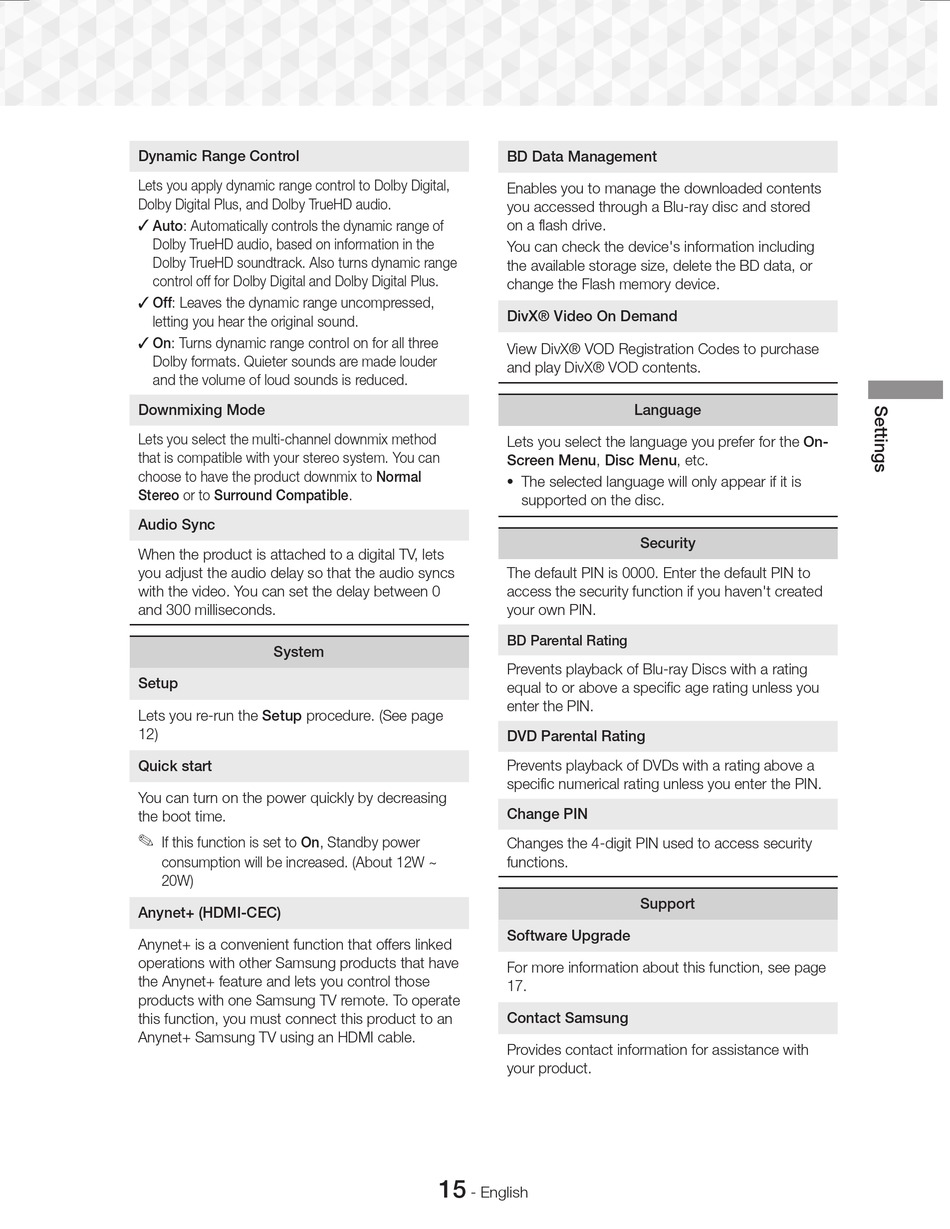 Dynamic Range Control

Lets you apply dynamic range control to Dolby Digital, Dolby Digital Plus, and Dolby TrueHD audio.

✓ Auto: Automatically controls the dynamic range of Dolby TrueHD audio, based on information in the Dolby TrueHD soundtrack. Also turns dynamic range control off for Dolby Digital and Dolby Digital Plus.

✓ Off: Leaves the dynamic range uncompressed, letting you hear the original sound.

✓ On: Turns dynamic range control on for all three Dolby formats. Quieter sounds are made louder and the volume of loud sounds is reduced.

Downmixing Mode

Lets you select the multi-channel downmix method that is compatible with your stereo system. You can choose to have the product downmix to Normal Stereo or to Surround Compatible.

Audio Sync

When the product is attached to a digital TV, lets you adjust the audio delay so that the audio syncs with the video. You can set the delay between 0 and 300 milliseconds.

System

Setup

Lets you re-run the Setup procedure. (See page 12)

Quick start

You can turn on the power quickly by decreasing the boot time.

✎ If this function is set to On, Standby power consumption will be increased. (About 12W ~ 20W)

Anynet+ (HDMI-CEC)

Anynet+ is a convenient function that offers linked operations with other Samsung products that have the Anynet+ feature and lets you control those products with one Samsung TV remote. To operate this function, you must connect this product to an Anynet+ Samsung TV using an HDMI cable.

BD Data Management

Enables you to manage the downloaded contents you accessed through a Blu-ray disc and stored on a flash drive.
You can check the device's information including the available storage size, delete the BD data, or change the Flash memory device.

DivX® Video On Demand

View DivX® VOD Registration Codes to purchase and play DivX® VOD contents.

Language

Lets you select the language you prefer for the On-Screen Menu, Disc Menu, etc.

• The selected language will only appear if it is supported on the disc.

Security

The default PIN is 0000. Enter the default PIN to access the security function if you haven't created your own PIN.

BD Parental Rating

Prevents playback of Blu-ray Discs with a rating equal to or above a specific age rating unless you enter the PIN.

DVD Parental Rating

Prevents playback of DVDs with a rating above a specific numerical rating unless you enter the PIN.

Change PIN

Changes the 4-digit PIN used to access security functions.

Support

Software Upgrade

For more information about this function, see page 17.

Contact Samsung

Provides contact information for assistance with your product.

Settings

15 - English